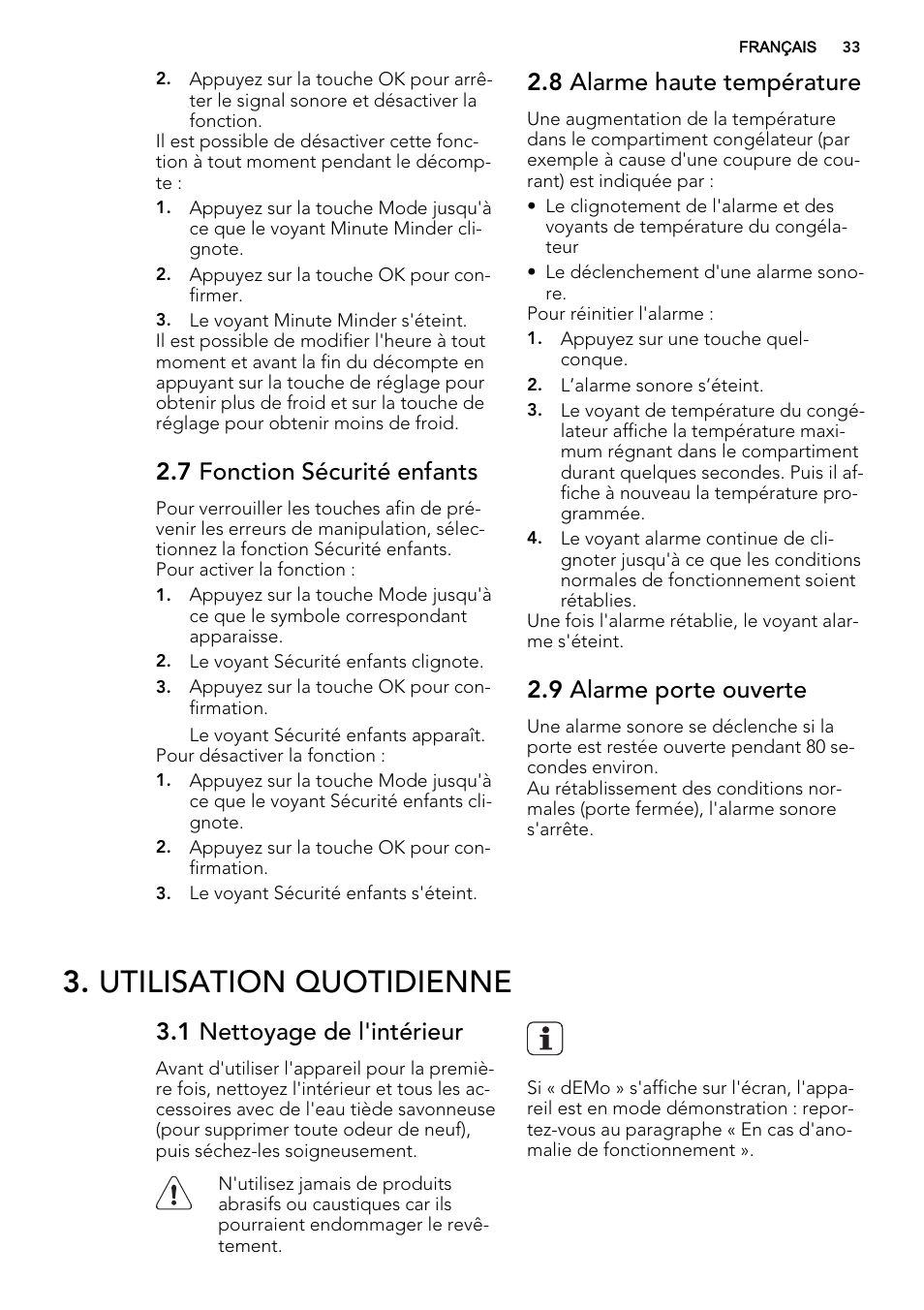 FRANÇAIS 33

2. Appuyez sur la touche OK pour arrêter le signal sonore et désactiver la fonction.
Il est possible de désactiver cette fonction à tout moment pendant le décompte :
1. Appuyez sur la touche Mode jusqu'à ce que le voyant Minute Minder clignote.
2. Appuyez sur la touche OK pour confirmer.
3. Le voyant Minute Minder s'éteint.
Il est possible de modifier l'heure à tout moment et avant la fin du décompte en appuyant sur la touche de réglage pour obtenir plus de froid et sur la touche de réglage pour obtenir moins de froid.

2.7 Fonction Sécurité enfants

Pour verrouiller les touches afin de prévenir les erreurs de manipulation, sélectionnez la fonction Sécurité enfants.
Pour activer la fonction :
1. Appuyez sur la touche Mode jusqu'à ce que le symbole correspondant apparaisse.
2. Le voyant Sécurité enfants clignote.
3. Appuyez sur la touche OK pour confirmation.
Le voyant Sécurité enfants apparaît.
Pour désactiver la fonction :
1. Appuyez sur la touche Mode jusqu'à ce que le voyant Sécurité enfants clignote.
2. Appuyez sur la touche OK pour confirmation.
3. Le voyant Sécurité enfants s'éteint.

2.8 Alarme haute température

Une augmentation de la température dans le compartiment congélateur (par exemple à cause d'une coupure de courant) est indiquée par :
• Le clignotement de l'alarme et des voyants de température du congélateur
• Le déclenchement d'une alarme sonore.
Pour réinitier l'alarme :
1. Appuyez sur une touche quelconque.
2. L’alarme sonore s’éteint.
3. Le voyant de température du congélateur affiche la température maximum régnant dans le compartiment durant quelques secondes. Puis il affiche à nouveau la température programmée.
4. Le voyant alarme continue de clignoter jusqu'à ce que les conditions normales de fonctionnement soient rétablies.
Une fois l'alarme rétablie, le voyant alarme s'éteint.

2.9 Alarme porte ouverte

Une alarme sonore se déclenche si la porte est restée ouverte pendant 80 secondes environ.
Au rétablissement des conditions normales (porte fermée), l'alarme sonore s'arrête.

3. UTILISATION QUOTIDIENNE

3.1 Nettoyage de l'intérieur

Avant d'utiliser l'appareil pour la première fois, nettoyez l'intérieur et tous les accessoires avec de l'eau tiède savonneuse (pour supprimer toute odeur de neuf), puis séchez-les soigneusement.

N'utilisez jamais de produits abrasifs ou caustiques car ils pourraient endommager le revêtement.

Si « dEMo » s'affiche sur l'écran, l'appareil est en mode démonstration : reportez-vous au paragraphe « En cas d'anomalie de fonctionnement ».